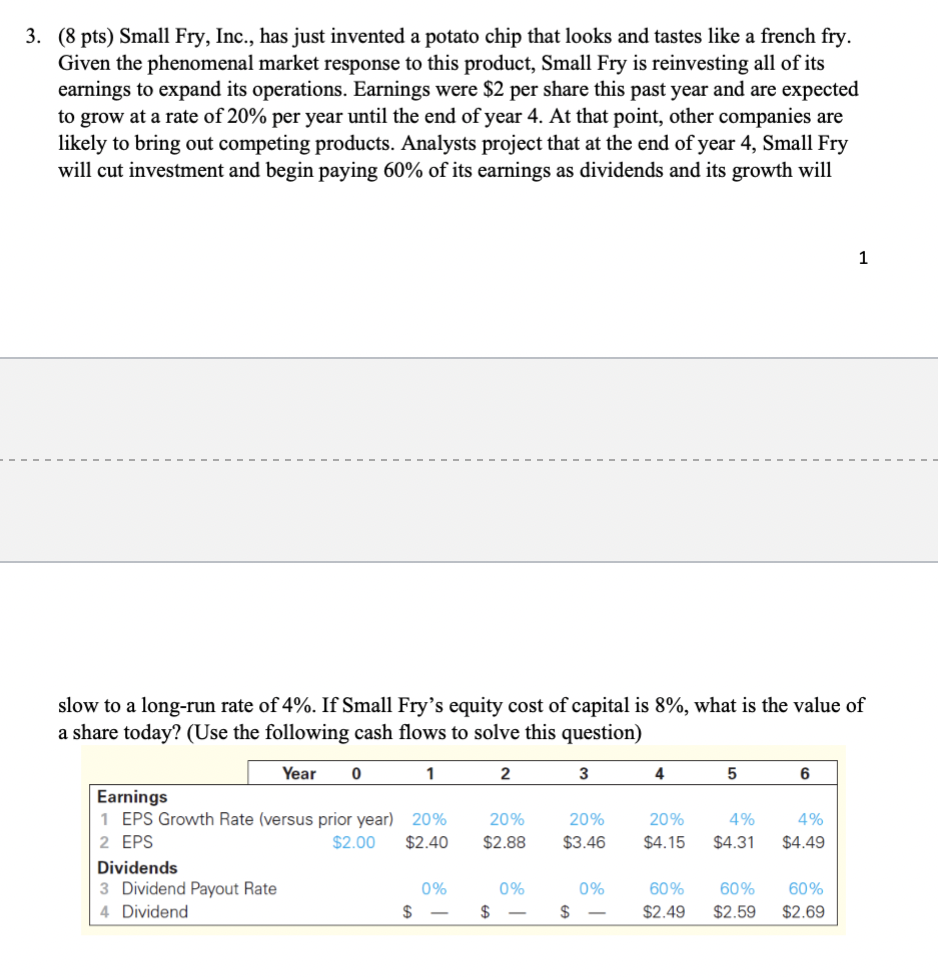 3. (8 pts) Small Fry, Inc., has just invented a potato chip that looks and tastes like a french fry. Given the phenomenal market response to this product, Small Fry is reinvesting all of its earnings to expand its operations. Earnings were \$2 per share this past year and are expected to grow at a rate of 20% per year until the end of year 4. At that point, other companies are likely to bring out competing products. Analysts project that at the end of year 4, Small Fry will cut investment and begin paying 60% of its earnings as dividends and its growth will

1

slow to a long-run rate of 4%. If Small Fry's equity cost of capital is 8%, what is the value of a share today? (Use the following cash flows to solve this question)

| Year | 0 | 1 | 2 | 3 | 4 | 5 | 6 |
|---|---|---|---|---|---|---|---|
| **Earnings** | | | | | | | |
| 1 EPS Growth Rate (versus prior year) | | 20% | 20% | 20% | 20% | 4% | 4% |
| 2 EPS | \$2.00 | \$2.40 | \$2.88 | \$3.46 | \$4.15 | \$4.31 | \$4.49 |
| **Dividends** | | | | | | | |
| 3 Dividend Payout Rate | | 0% | 0% | 0% | 60% | 60% | 60% |
| 4 Dividend | | \$ — | \$ — | \$ — | \$2.49 | \$2.59 | \$2.69 |